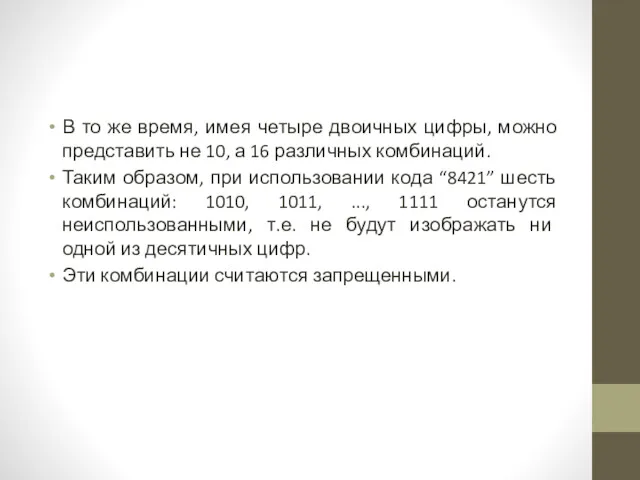 • В то же время, имея четыре двоичных цифры, можно представить не 10, а 16 различных комбинаций.

• Таким образом, при использовании кода “8421” шесть комбинаций: 1010, 1011, ..., 1111 останутся неиспользованными, т.е. не будут изображать ни одной из десятичных цифр.

• Эти комбинации считаются запрещенными.